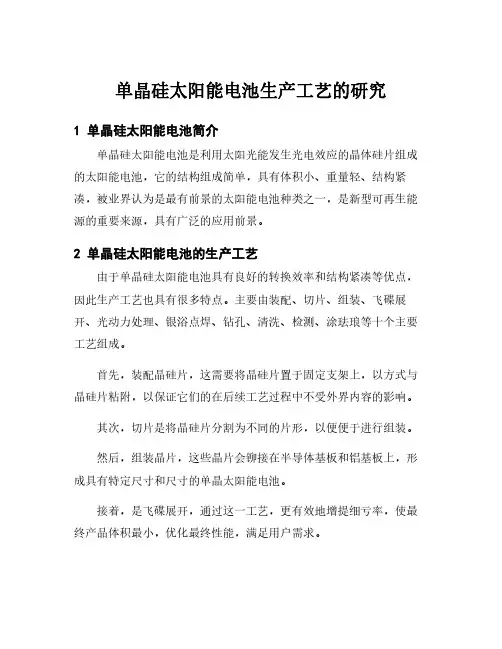 单晶硅太阳能电池生产工艺的研究

1 单晶硅太阳能电池简介

单晶硅太阳能电池是利用太阳光能发生光电效应的晶体硅片组成的太阳能电池，它的结构组成简单，具有体积小、重量轻、结构紧凑，被业界认为是最有前景的太阳能电池种类之一，是新型可再生能源的重要来源，具有广泛的应用前景。

2 单晶硅太阳能电池的生产工艺

由于单晶硅太阳能电池具有良好的转换效率和结构紧凑等优点，因此生产工艺也具有很多特点。主要由装配、切片、组装、飞碟展开、光动力处理、银浴点焊、钻孔、清洗、检测、涂珐琅等十个主要工艺组成。

首先，装配晶硅片，这需要将晶硅片置于固定支架上，以方式与晶硅片粘附，以保证它们的在后续工艺过程中不受外界内容的影响。

其次，切片是将晶硅片分割为不同的片形，以便便于进行组装。

然后，组装晶片，这些晶片会铆接在半导体基板和铝基板上，形成具有特定尺寸和尺寸的单晶太阳能电池。

接着，是飞碟展开，通过这一工艺，更有效地增提细亏率，使最终产品体积最小，优化最终性能，满足用户需求。